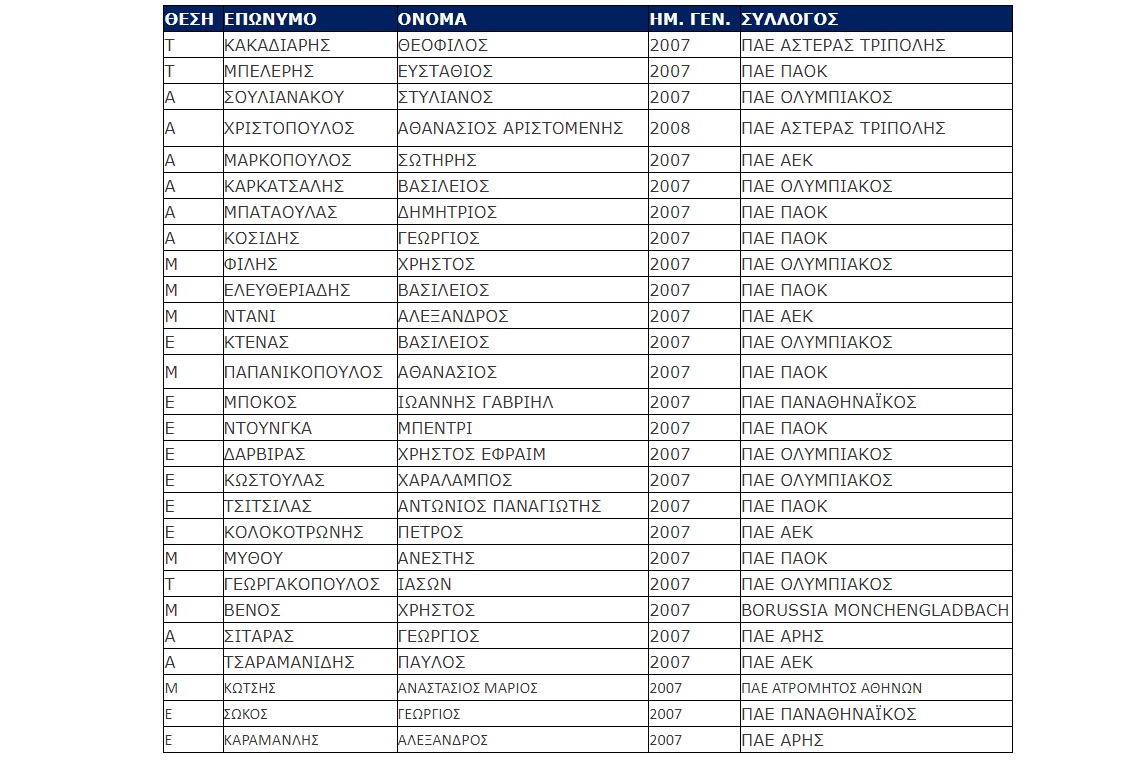 | ΘΕΣΗ | ΕΠΩΝΥΜΟ | ΟΝΟΜΑ | ΗΜ. ΓΕΝ. | ΣΥΛΛΟΓΟΣ |
|---|---|---|---|---|
| Τ | ΚΑΚΑΔΙΑΡΗΣ | ΘΕΟΦΙΛΟΣ | 2007 | ΠΑΕ ΑΣΤΕΡΑΣ ΤΡΙΠΟΛΗΣ |
| Τ | ΜΠΕΛΕΡΗΣ | ΕΥΣΤΑΘΙΟΣ | 2007 | ΠΑΕ ΠΑΟΚ |
| Α | ΣΟΥΛΙΑΝΑΚΟΥ | ΣΤΥΛΙΑΝΟΣ | 2007 | ΠΑΕ ΟΛΥΜΠΙΑΚΟΣ |
| Α | ΧΡΙΣΤΟΠΟΥΛΟΣ | ΑΘΑΝΑΣΙΟΣ ΑΡΙΣΤΟΜΕΝΗΣ | 2008 | ΠΑΕ ΑΣΤΕΡΑΣ ΤΡΙΠΟΛΗΣ |
| Α | ΜΑΡΚΟΠΟΥΛΟΣ | ΣΩΤΗΡΗΣ | 2007 | ΠΑΕ ΑΕΚ |
| Α | ΚΑΡΚΑΤΣΑΛΗΣ | ΒΑΣΙΛΕΙΟΣ | 2007 | ΠΑΕ ΟΛΥΜΠΙΑΚΟΣ |
| Α | ΜΠΑΤΑΟΥΛΑΣ | ΔΗΜΗΤΡΙΟΣ | 2007 | ΠΑΕ ΠΑΟΚ |
| Α | ΚΟΣΙΔΗΣ | ΓΕΩΡΓΙΟΣ | 2007 | ΠΑΕ ΠΑΟΚ |
| Μ | ΦΙΛΗΣ | ΧΡΗΣΤΟΣ | 2007 | ΠΑΕ ΟΛΥΜΠΙΑΚΟΣ |
| Μ | ΕΛΕΥΘΕΡΙΑΔΗΣ | ΒΑΣΙΛΕΙΟΣ | 2007 | ΠΑΕ ΠΑΟΚ |
| Μ | ΝΤΑΝΙ | ΑΛΕΞΑΝΔΡΟΣ | 2007 | ΠΑΕ ΑΕΚ |
| Ε | ΚΤΕΝΑΣ | ΒΑΣΙΛΕΙΟΣ | 2007 | ΠΑΕ ΟΛΥΜΠΙΑΚΟΣ |
| Μ | ΠΑΠΑΝΙΚΟΠΟΥΛΟΣ | ΑΘΑΝΑΣΙΟΣ | 2007 | ΠΑΕ ΠΑΟΚ |
| Ε | ΜΠΟΚΟΣ | ΙΩΑΝΝΗΣ ΓΑΒΡΙΗΛ | 2007 | ΠΑΕ ΠΑΝΑΘΗΝΑΪΚΟΣ |
| Ε | ΝΤΟΥΝΓΚΑ | ΜΠΕΝΤΡΙ | 2007 | ΠΑΕ ΠΑΟΚ |
| Ε | ΔΑΡΒΙΡΑΣ | ΧΡΗΣΤΟΣ ΕΦΡΑΙΜ | 2007 | ΠΑΕ ΟΛΥΜΠΙΑΚΟΣ |
| Ε | ΚΩΣΤΟΥΛΑΣ | ΧΑΡΑΛΑΜΠΟΣ | 2007 | ΠΑΕ ΟΛΥΜΠΙΑΚΟΣ |
| Ε | ΤΣΙΤΣΙΛΑΣ | ΑΝΤΩΝΙΟΣ ΠΑΝΑΓΙΩΤΗΣ | 2007 | ΠΑΕ ΠΑΟΚ |
| Ε | ΚΟΛΟΚΟΤΡΩΝΗΣ | ΠΕΤΡΟΣ | 2007 | ΠΑΕ ΑΕΚ |
| Μ | ΜΥΘΟΥ | ΑΝΕΣΤΗΣ | 2007 | ΠΑΕ ΠΑΟΚ |
| Τ | ΓΕΩΡΓΑΚΟΠΟΥΛΟΣ | ΙΑΣΩΝ | 2007 | ΠΑΕ ΟΛΥΜΠΙΑΚΟΣ |
| Μ | ΒΕΝΟΣ | ΧΡΗΣΤΟΣ | 2007 | BORUSSIA MONCHENGLADBACH |
| Α | ΣΙΤΑΡΑΣ | ΓΕΩΡΓΙΟΣ | 2007 | ΠΑΕ ΑΡΗΣ |
| Α | ΤΣΑΡΑΜΑΝΙΔΗΣ | ΠΑΥΛΟΣ | 2007 | ΠΑΕ ΑΕΚ |
| Μ | ΚΩΤΣΗΣ | ΑΝΑΣΤΑΣΙΟΣ ΜΑΡΙΟΣ | 2007 | ΠΑΕ ΑΤΡΟΜΗΤΟΣ ΑΘΗΝΩΝ |
| Ε | ΣΩΚΟΣ | ΓΕΩΡΓΙΟΣ | 2007 | ΠΑΕ ΠΑΝΑΘΗΝΑΪΚΟΣ |
| Ε | ΚΑΡΑΜΑΝΛΗΣ | ΑΛΕΞΑΝΔΡΟΣ | 2007 | ΠΑΕ ΑΡΗΣ |